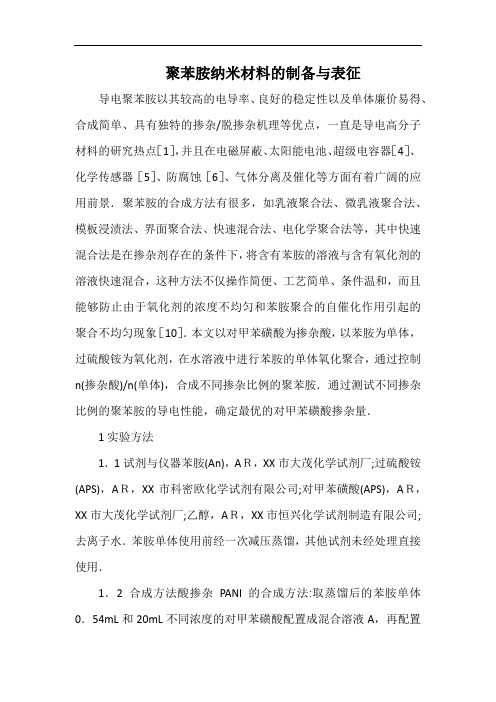 聚苯胺纳米材料的制备与表征

导电聚苯胺以其较高的电导率、良好的稳定性以及单体廉价易得、合成简单、具有独特的掺杂/脱掺杂机理等优点，一直是导电高分子材料的研究热点[1],并且在电磁屏蔽、太阳能电池、超级电容器[4]、化学传感器 [5]、防腐蚀 [6]、气体分离及催化等方面有着广阔的应用前景．聚苯胺的合成方法有很多，如乳液聚合法、微乳液聚合法、模板浸渍法、界面聚合法、快速混合法、电化学聚合法等，其中快速混合法是在掺杂剂存在的条件下，将含有苯胺的溶液与含有氧化剂的溶液快速混合，这种方法不仅操作简便、工艺简单、条件温和，而且能够防止由于氧化剂的浓度不均匀和苯胺聚合的自催化作用引起的聚合不均匀现象[10]．本文以对甲苯磺酸为掺杂酸，以苯胺为单体，过硫酸铵为氧化剂，在水溶液中进行苯胺的单体氧化聚合，通过控制n(掺杂酸)/n(单体)，合成不同掺杂比例的聚苯胺．通过测试不同掺杂比例的聚苯胺的导电性能，确定最优的对甲苯磺酸掺杂量．

1 实验方法

1．1 试剂与仪器苯胺(An)，A R，XX 市大茂化学试剂厂;过硫酸铵(APS)，A R，XX 市科密欧化学试剂有限公司;对甲苯磺酸(APS)，A R，XX 市大茂化学试剂厂;乙醇，A R，XX 市恒兴化学试剂制造有限公司;去离子水．苯胺单体使用前经一次减压蒸馏，其他试剂未经处理直接使用．

1．2 合成方法酸掺杂 PANI 的合成方法:取蒸馏后的苯胺单体 0．54mL 和 20mL 不同浓度的对甲苯磺酸配置成混合溶液 A，再配置